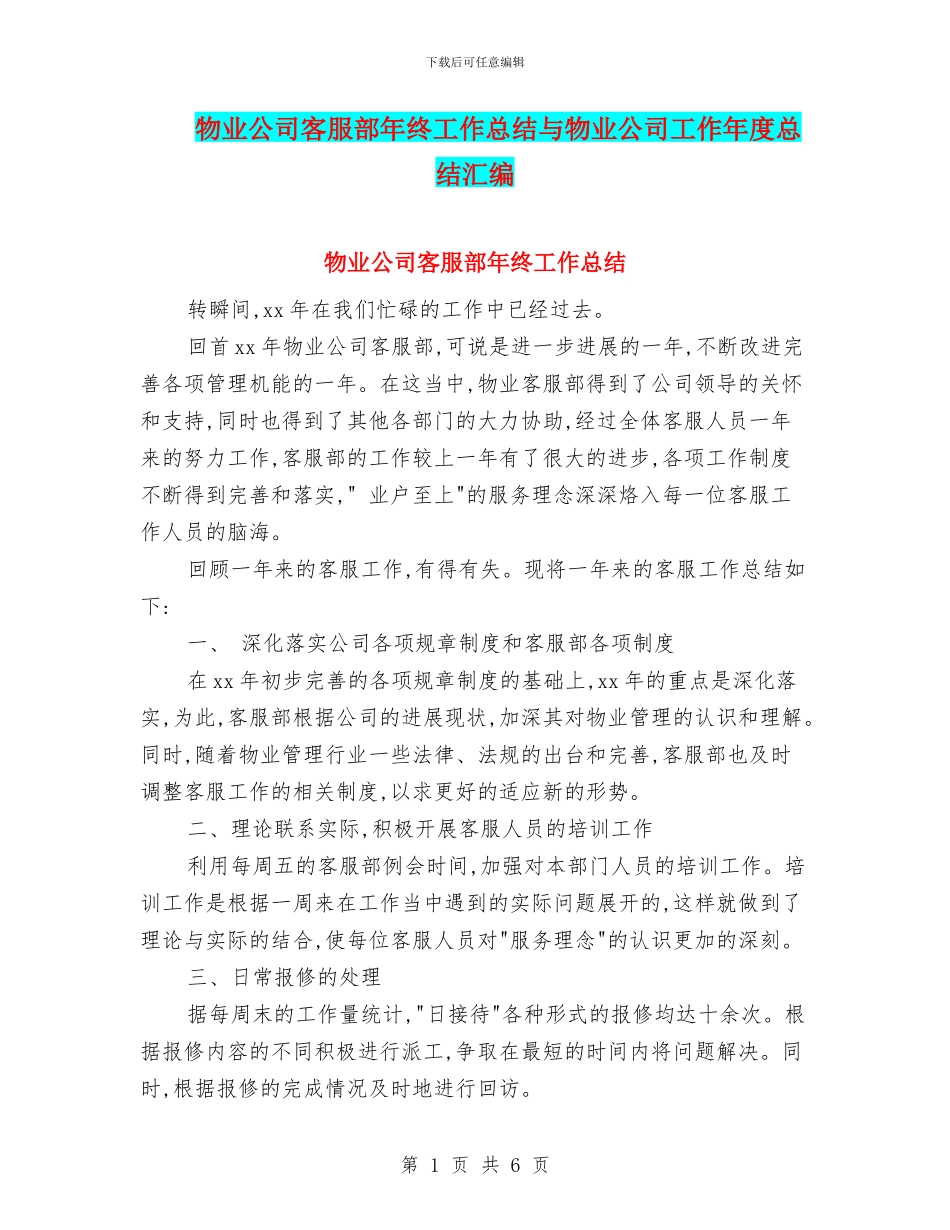 下载后可任意编辑

物业公司客服部年终工作总结与物业公司工作年度总结汇编

物业公司客服部年终工作总结

转瞬间,xx 年在我们忙碌的工作中已经过去。

回首 xx 年物业公司客服部,可说是进一步进展的一年,不断改进完善各项管理机能的一年。在这当中,物业客服部得到了公司领导的关怀和支持,同时也得到了其他各部门的大力协助,经过全体客服人员一年来的努力工作,客服部的工作较上一年有了很大的进步,各项工作制度不断得到完善和落实," 业户至上"的服务理念深深烙入每一位客服工作人员的脑海。

回顾一年来的客服工作,有得有失。现将一年来的客服工作总结如下:

一、 深化落实公司各项规章制度和客服部各项制度

在 xx 年初步完善的各项规章制度的基础上,xx 年的重点是深化落实,为此,客服部根据公司的进展现状,加深其对物业管理的认识和理解。同时,随着物业管理行业一些法律、法规的出台和完善,客服部也及时调整客服工作的相关制度,以求更好的适应新的形势。

二、理论联系实际,积极开展客服人员的培训工作

利用每周五的客服部例会时间,加强对本部门人员的培训工作。培训工作是根据一周来在工作当中遇到的实际问题展开的,这样就做到了理论与实际的结合,使每位客服人员对"服务理念"的认识更加的深刻。

三、日常报修的处理

据每周末的工作量统计,"日接待"各种形式的报修均达十余次。根据报修内容的不同积极进行派工,争取在最短的时间内将问题解决。同时,根据报修的完成情况及时地进行回访。

第 1 页 共 6 页